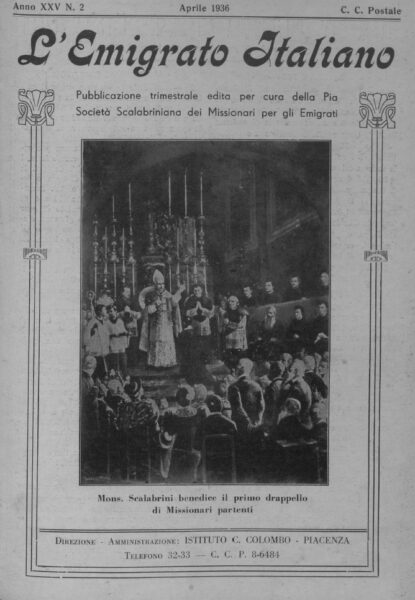 Anno XXV N. 2 Aprile 1936 C. C. Postale

L'Emigrato Italiano

Pubblicazione trimestrale edita per cura della Pia Società Scalabriniana dei Missionari per gli Emigrati

Mons. Scalabrini benedice il primo drappello di Missionari partenti

Direzione - Amministrazione: ISTITUTO C. COLOMBO - PIACENZA
Telefono 32-33 — C. C. P. 8-6484